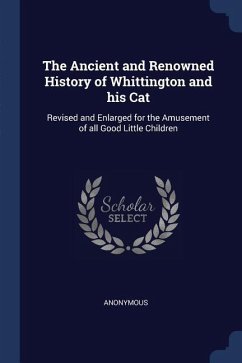 The Ancient and Renowned History of Whittington and his Cat

Revised and Enlarged for the Amusement of all Good Little Children

Scholar SELECT

ANONYMOUS